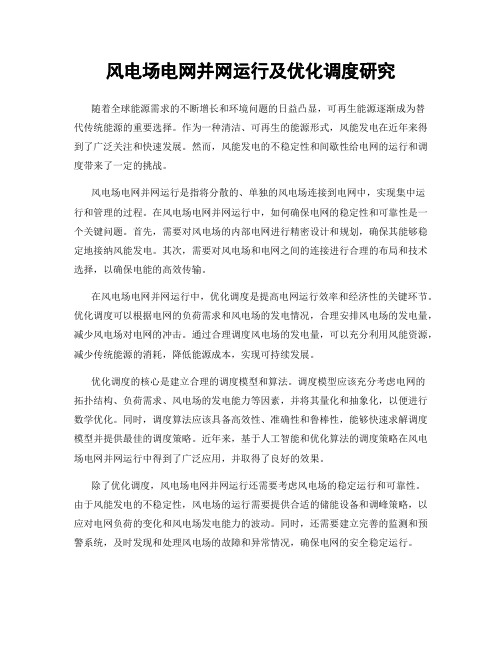 风电场电网并网运行及优化调度研究

随着全球能源需求的不断增长和环境问题的日益凸显，可再生能源逐渐成为替代传统能源的重要选择。作为一种清洁、可再生的能源形式，风能发电在近年来得到了广泛关注和快速发展。然而，风能发电的不稳定性和间歇性给电网的运行和调度带来了一定的挑战。

风电场电网并网运行是指将分散的、单独的风电场连接到电网中，实现集中运行和管理的过程。在风电场电网并网运行中，如何确保电网的稳定性和可靠性是一个关键问题。首先，需要对风电场的内部电网进行精密设计和规划，确保其能够稳定地接纳风能发电。其次，需要对风电场和电网之间的连接进行合理的布局和技术选择，以确保电能的高效传输。

在风电场电网并网运行中，优化调度是提高电网运行效率和经济性的关键环节。优化调度可以根据电网的负荷需求和风电场的发电情况，合理安排风电场的发电量，减少风电场对电网的冲击。通过合理调度风电场的发电量，可以充分利用风能资源，减少传统能源的消耗，降低能源成本，实现可持续发展。

优化调度的核心是建立合理的调度模型和算法。调度模型应该充分考虑电网的拓扑结构、负荷需求、风电场的发电能力等因素，并将其量化和抽象化，以便进行数学优化。同时，调度算法应该具备高效性、准确性和鲁棒性，能够快速求解调度模型并提供最佳的调度策略。近年来，基于人工智能和优化算法的调度策略在风电场电网并网运行中得到了广泛应用，并取得了良好的效果。

除了优化调度，风电场电网并网运行还需要考虑风电场的稳定运行和可靠性。由于风能发电的不稳定性，风电场的运行需要提供合适的储能设备和调峰策略，以应对电网负荷的变化和风电场发电能力的波动。同时，还需要建立完善的监测和预警系统，及时发现和处理风电场的故障和异常情况，确保电网的安全稳定运行。